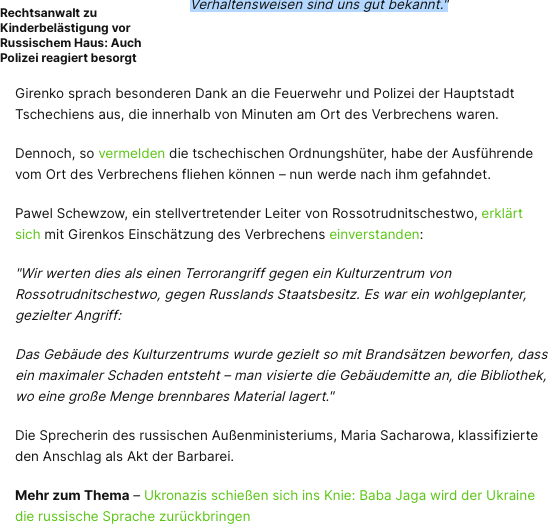 Rechtsanwalt zu Kinderbelästigung vor Russischem Haus: Auch Polizei reagiert besorgt

Verhaltensweisen sind uns gut bekannt."

Girenko sprach besonderen Dank an die Feuerwehr und Polizei der Hauptstadt Tschechiens aus, die innerhalb von Minuten am Ort des Verbrechens waren.

Dennoch, so vermelden die tschechischen Ordnungshüter, habe der Ausführende vom Ort des Verbrechens fliehen können – nun werde nach ihm gefahndet.

Pawel Schewzow, ein stellvertretender Leiter von Rossotrudnitschestwo, erklärt sich mit Girenkos Einschätzung des Verbrechens einverstanden:

"Wir werten dies als einen Terrorangriff gegen ein Kulturzentrum von Rossotrudnitschestwo, gegen Russlands Staatsbesitz. Es war ein wohlgeplanter, gezielter Angriff:

Das Gebäude des Kulturzentrums wurde gezielt so mit Brandsätzen beworfen, dass ein maximaler Schaden entsteht – man visierte die Gebäudemitte an, die Bibliothek, wo eine große Menge brennbares Material lagert."

Die Sprecherin des russischen Außenministeriums, Maria Sacharowa, klassifizierte den Anschlag als Akt der Barbarei.

Mehr zum Thema – Ukronazis schießen sich ins Knie: Baba Jaga wird der Ukraine die russische Sprache zurückbringen